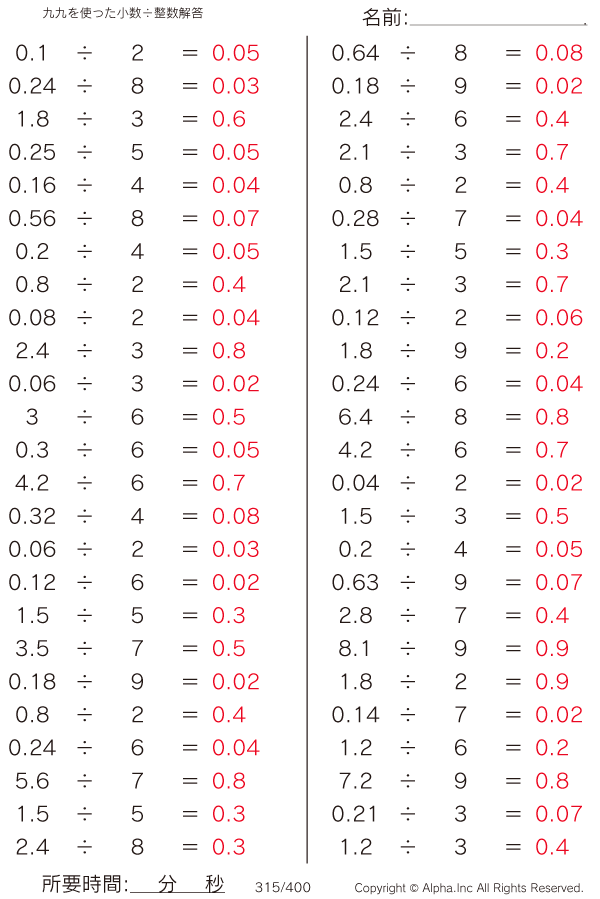 九九を使った小数÷整数解答

名前:____

$0.1 \div 2 = 0.05$
$0.24 \div 8 = 0.03$
$1.8 \div 3 = 0.6$
$0.25 \div 5 = 0.05$
$0.16 \div 4 = 0.04$
$0.56 \div 8 = 0.07$
$0.2 \div 4 = 0.05$
$0.8 \div 2 = 0.4$
$0.08 \div 2 = 0.04$
$2.4 \div 3 = 0.8$
$0.06 \div 3 = 0.02$
$3 \div 6 = 0.5$
$0.3 \div 6 = 0.05$
$4.2 \div 6 = 0.7$
$0.32 \div 4 = 0.08$
$0.06 \div 2 = 0.03$
$0.12 \div 6 = 0.02$
$1.5 \div 5 = 0.3$
$3.5 \div 7 = 0.5$
$0.18 \div 9 = 0.02$
$0.8 \div 2 = 0.4$
$0.24 \div 6 = 0.04$
$5.6 \div 7 = 0.8$
$1.5 \div 5 = 0.3$
$2.4 \div 8 = 0.3$

$0.64 \div 8 = 0.08$
$0.18 \div 9 = 0.02$
$2.4 \div 6 = 0.4$
$2.1 \div 3 = 0.7$
$0.8 \div 2 = 0.4$
$0.28 \div 7 = 0.04$
$1.5 \div 5 = 0.3$
$2.1 \div 3 = 0.7$
$0.12 \div 2 = 0.06$
$1.8 \div 9 = 0.2$
$0.24 \div 6 = 0.04$
$6.4 \div 8 = 0.8$
$4.2 \div 6 = 0.7$
$0.04 \div 2 = 0.02$
$1.5 \div 3 = 0.5$
$0.2 \div 4 = 0.05$
$0.63 \div 9 = 0.07$
$2.8 \div 7 = 0.4$
$8.1 \div 9 = 0.9$
$1.8 \div 2 = 0.9$
$0.14 \div 7 = 0.02$
$1.2 \div 6 = 0.2$
$7.2 \div 9 = 0.8$
$0.21 \div 3 = 0.07$
$1.2 \div 3 = 0.4$

所要時間:____分____秒 315/400 Copyright © Alpha.Inc All Rights Reserved.